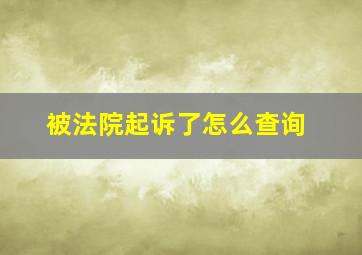 被法院起诉了怎么查询